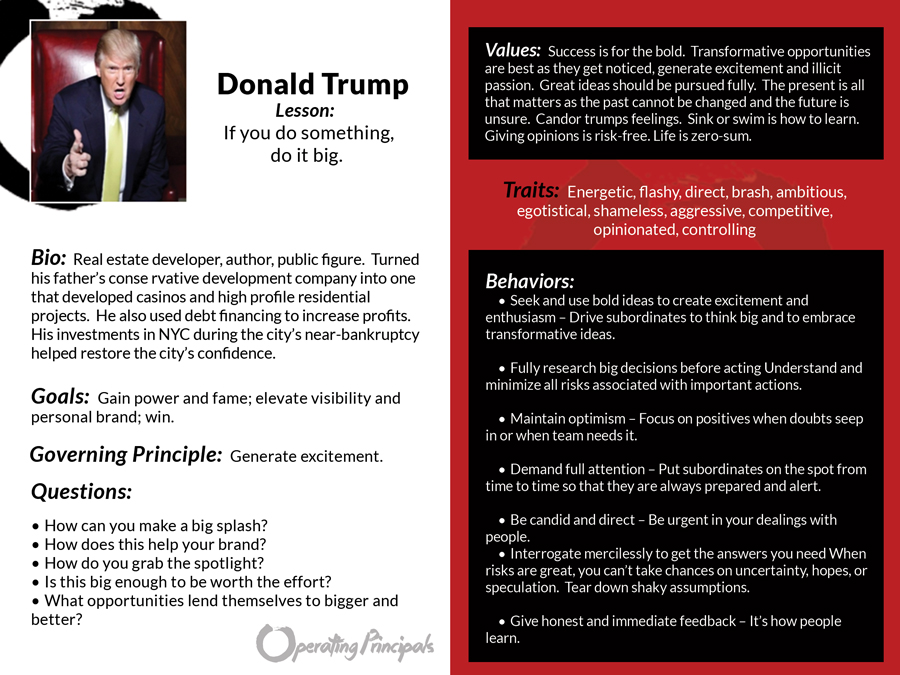 Donald Trump
Lesson:
If you do something, do it big.

Bio: Real estate developer, author, public figure. Turned his father's conse rvative development company into one that developed casinos and high profile residential projects. He also used debt financing to increase profits. His investments in NYC during the city's near-bankruptcy helped restore the city's confidence.

Goals: Gain power and fame; elevate visibility and personal brand; win.

Governing Principle: Generate excitement.

Questions:

• How can you make a big splash?
• How does this help your brand?
• How do you grab the spotlight?
• Is this big enough to be worth the effort?
• What opportunities lend themselves to bigger and better?

Operating Principals

Values: Success is for the bold. Transformative opportunities are best as they get noticed, generate excitement and illicit passion. Great ideas should be pursued fully. The present is all that matters as the past cannot be changed and the future is unsure. Candor trumps feelings. Sink or swim is how to learn. Giving opinions is risk-free. Life is zero-sum.

Traits: Energetic, flashy, direct, brash, ambitious, egotistical, shameless, aggressive, competitive, opinionated, controlling

Behaviors:
• Seek and use bold ideas to create excitement and enthusiasm – Drive subordinates to think big and to embrace transformative ideas.

• Fully research big decisions before acting Understand and minimize all risks associated with important actions.

• Maintain optimism – Focus on positives when doubts seep in or when team needs it.

• Demand full attention – Put subordinates on the spot from time to time so that they are always prepared and alert.

• Be candid and direct – Be urgent in your dealings with people.
• Interrogate mercilessly to get the answers you need When risks are great, you can't take chances on uncertainty, hopes, or speculation. Tear down shaky assumptions.

• Give honest and immediate feedback – It's how people learn.